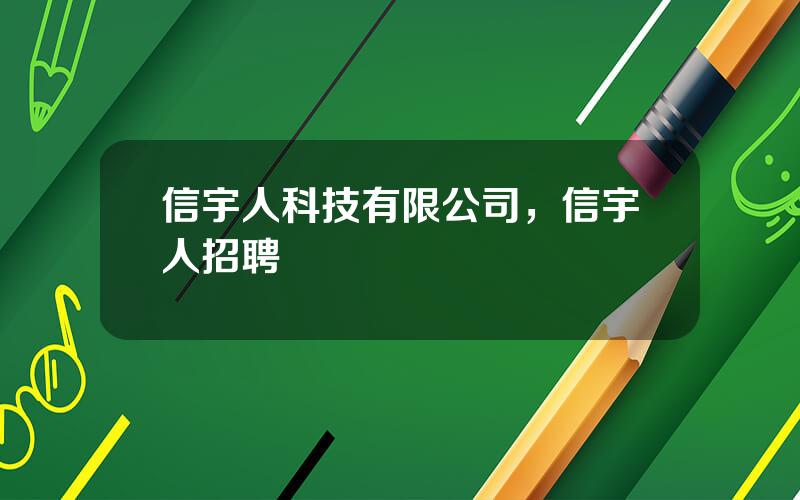 信宇人科技有限公司，信宇人招聘